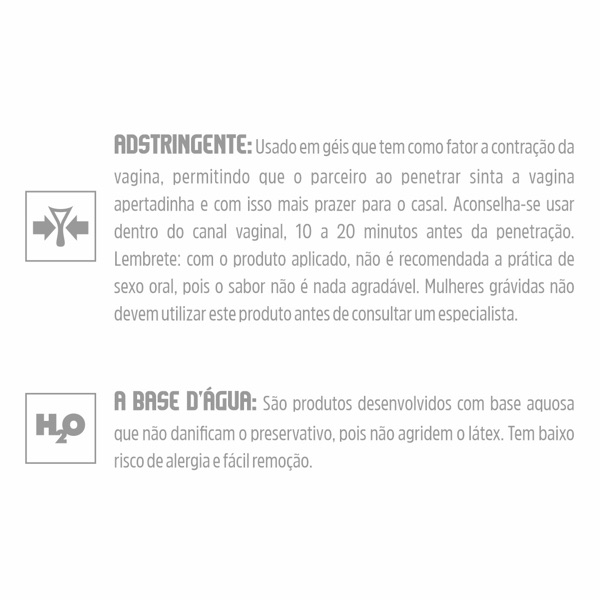 ADSTRINGENTE: Usado em géis que tem como fator a contração da vagina, permitindo que o parceiro ao penetrar sinta a vagina apertadinha e com isso mais prazer para o casal. Aconselha-se usar dentro do canal vaginal, 10 a 20 minutos antes da penetração. Lembrete: com o produto aplicado, não é recomendada a prática de sexo oral, pois o sabor não é nada agradável. Mulheres grávidas não devem utilizar este produto antes de consultar um especialista.

$H_2O$

A BASE D'ÁGUA: São produtos desenvolvidos com base aquosa que não danificam o preservativo, pois não agridem o látex. Tem baixo risco de alergia e fácil remoção.